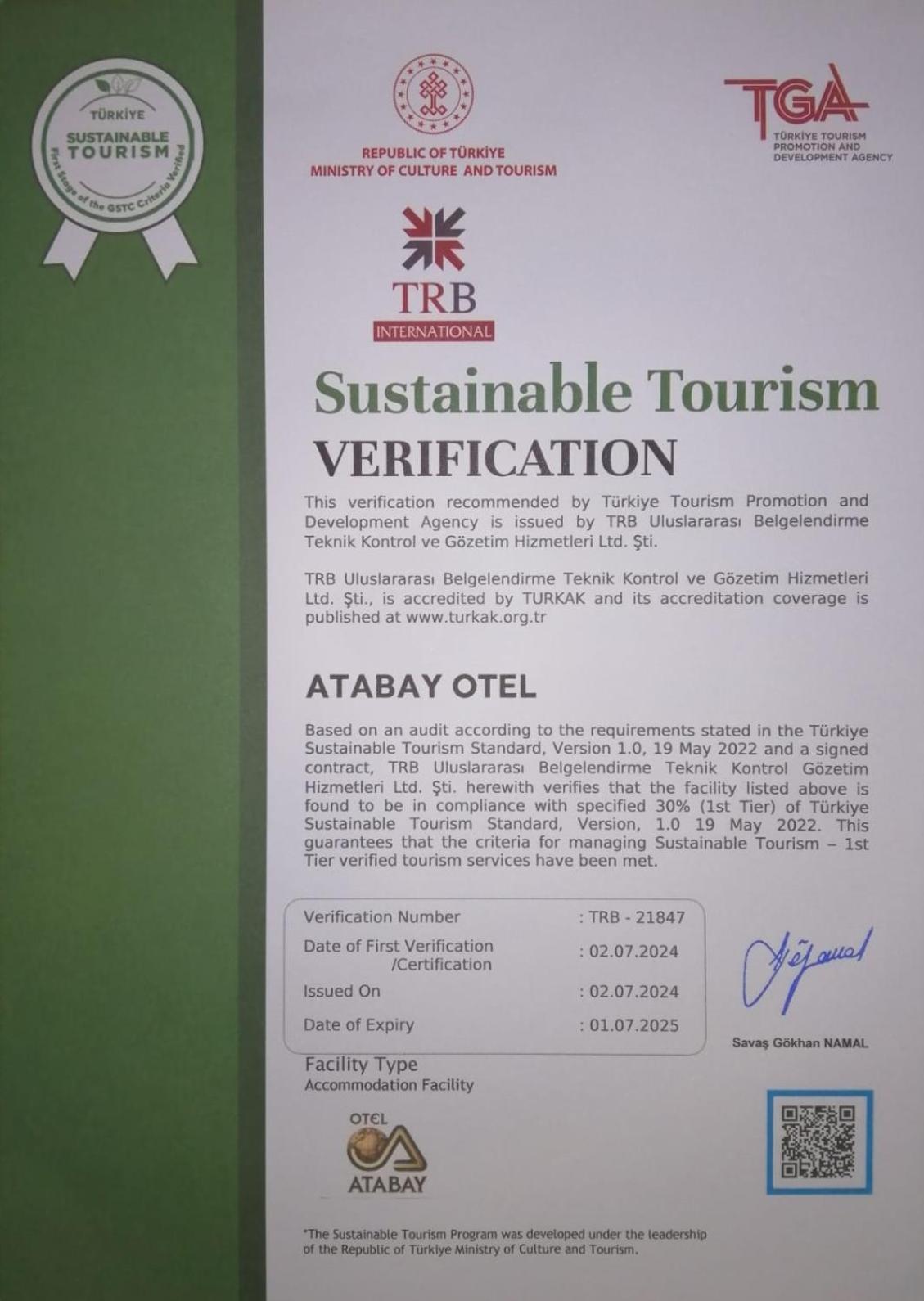 TÜRKİYE
SUSTAINABLE TOURISM
First Stage of the GSTC Criteria Verified

REPUBLIC OF TÜRKİYE
MINISTRY OF CULTURE AND TOURISM

TGA
TÜRKİYE TOURISM PROMOTION AND DEVELOPMENT AGENCY

TRB
INTERNATIONAL

Sustainable Tourism
VERIFICATION

This verification recommended by Türkiye Tourism Promotion and Development Agency is issued by TRB Uluslararası Belgelendirme Teknik Kontrol ve Gözetim Hizmetleri Ltd. Şti.

TRB Uluslararası Belgelendirme Teknik Kontrol ve Gözetim Hizmetleri Ltd. Şti., is accredited by TURKAK and its accreditation coverage is published at www.turkak.org.tr

ATABAY OTEL

Based on an audit according to the requirements stated in the Türkiye Sustainable Tourism Standard, Version 1.0, 19 May 2022 and a signed contract, TRB Uluslararası Belgelendirme Teknik Kontrol Gözetim Hizmetleri Ltd. Şti. herewith verifies that the facility listed above is found to be in compliance with specified 30% (1st Tier) of Türkiye Sustainable Tourism Standard, Version, 1.0 19 May 2022. This guarantees that the criteria for managing Sustainable Tourism – 1st Tier verified tourism services have been met.

| Verification Number | : TRB - 21847 |
|---|---|
| Date of First Verification /Certification | : 02.07.2024 |
| Issued On | : 02.07.2024 |
| Date of Expiry | : 01.07.2025 |

Savaş Gökhan NAMAL

Facility Type
Accommodation Facility

OTEL
ATABAY

*The Sustainable Tourism Program was developed under the leadership of the Republic of Türkiye Ministry of Culture and Tourism.